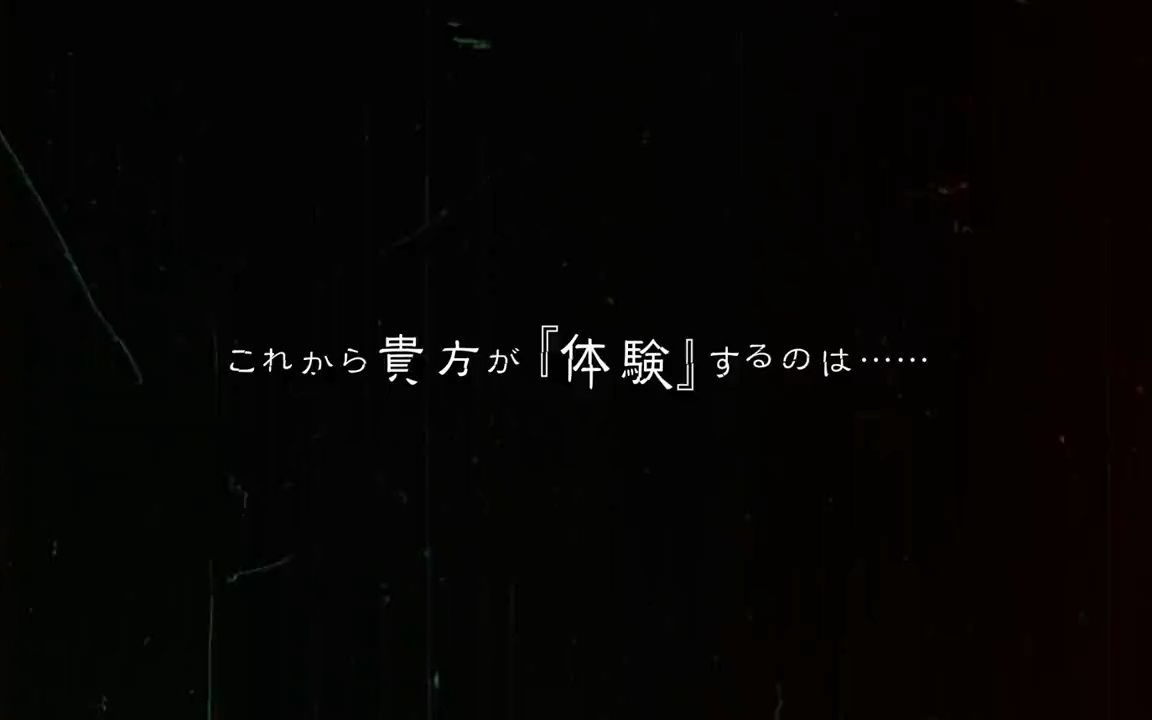 これから貴方が『体験』するのは……